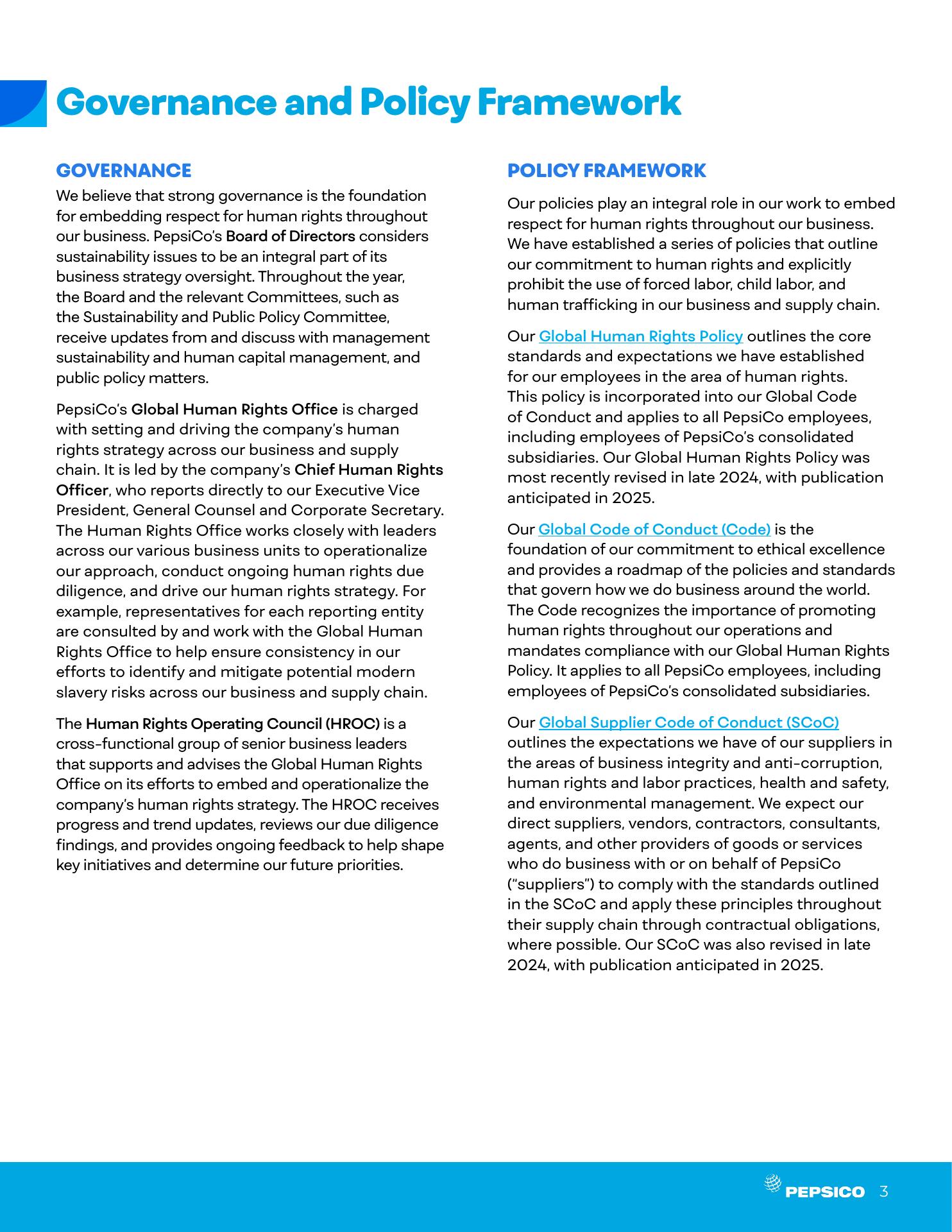 Governance and Policy Framework

GOVERNANCE

We believe that strong governance is the foundation for embedding respect for human rights throughout our business. PepsiCo's Board of Directors considers sustainability issues to be an integral part of its business strategy oversight. Throughout the year, the Board and the relevant Committees, such as the Sustainability and Public Policy Committee, receive updates from and discuss with management sustainability and human capital management, and public policy matters.

PepsiCo's Global Human Rights Office is charged with setting and driving the company's human rights strategy across our business and supply chain. It is led by the company's Chief Human Rights Officer, who reports directly to our Executive Vice President, General Counsel and Corporate Secretary. The Human Rights Office works closely with leaders across our various business units to operationalize our approach, conduct ongoing human rights due diligence, and drive our human rights strategy. For example, representatives for each reporting entity are consulted by and work with the Global Human Rights Office to help ensure consistency in our efforts to identify and mitigate potential modern slavery risks across our business and supply chain.

The Human Rights Operating Council (HROC) is a cross-functional group of senior business leaders that supports and advises the Global Human Rights Office on its efforts to embed and operationalize the company's human rights strategy. The HROC receives progress and trend updates, reviews our due diligence findings, and provides ongoing feedback to help shape key initiatives and determine our future priorities.

POLICY FRAMEWORK

Our policies play an integral role in our work to embed respect for human rights throughout our business. We have established a series of policies that outline our commitment to human rights and explicitly prohibit the use of forced labor, child labor, and human trafficking in our business and supply chain.

Our Global Human Rights Policy outlines the core standards and expectations we have established for our employees in the area of human rights. This policy is incorporated into our Global Code of Conduct and applies to all PepsiCo employees, including employees of PepsiCo's consolidated subsidiaries. Our Global Human Rights Policy was most recently revised in late 2024, with publication anticipated in 2025.

Our Global Code of Conduct (Code) is the foundation of our commitment to ethical excellence and provides a roadmap of the policies and standards that govern how we do business around the world. The Code recognizes the importance of promoting human rights throughout our operations and mandates compliance with our Global Human Rights Policy. It applies to all PepsiCo employees, including employees of PepsiCo's consolidated subsidiaries.

Our Global Supplier Code of Conduct (SCoC) outlines the expectations we have of our suppliers in the areas of business integrity and anti-corruption, human rights and labor practices, health and safety, and environmental management. We expect our direct suppliers, vendors, contractors, consultants, agents, and other providers of goods or services who do business with or on behalf of PepsiCo ("suppliers") to comply with the standards outlined in the SCoC and apply these principles throughout their supply chain through contractual obligations, where possible. Our SCoC was also revised in late 2024, with publication anticipated in 2025.

PEPSICO 3